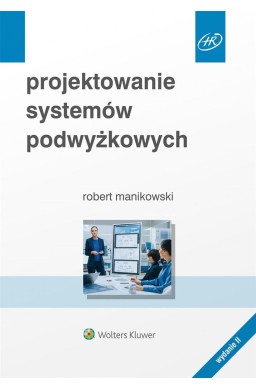 HR

projektowanie systemów podwyżkowych

robert manikowski

Wolters Kluwer

wydanie II